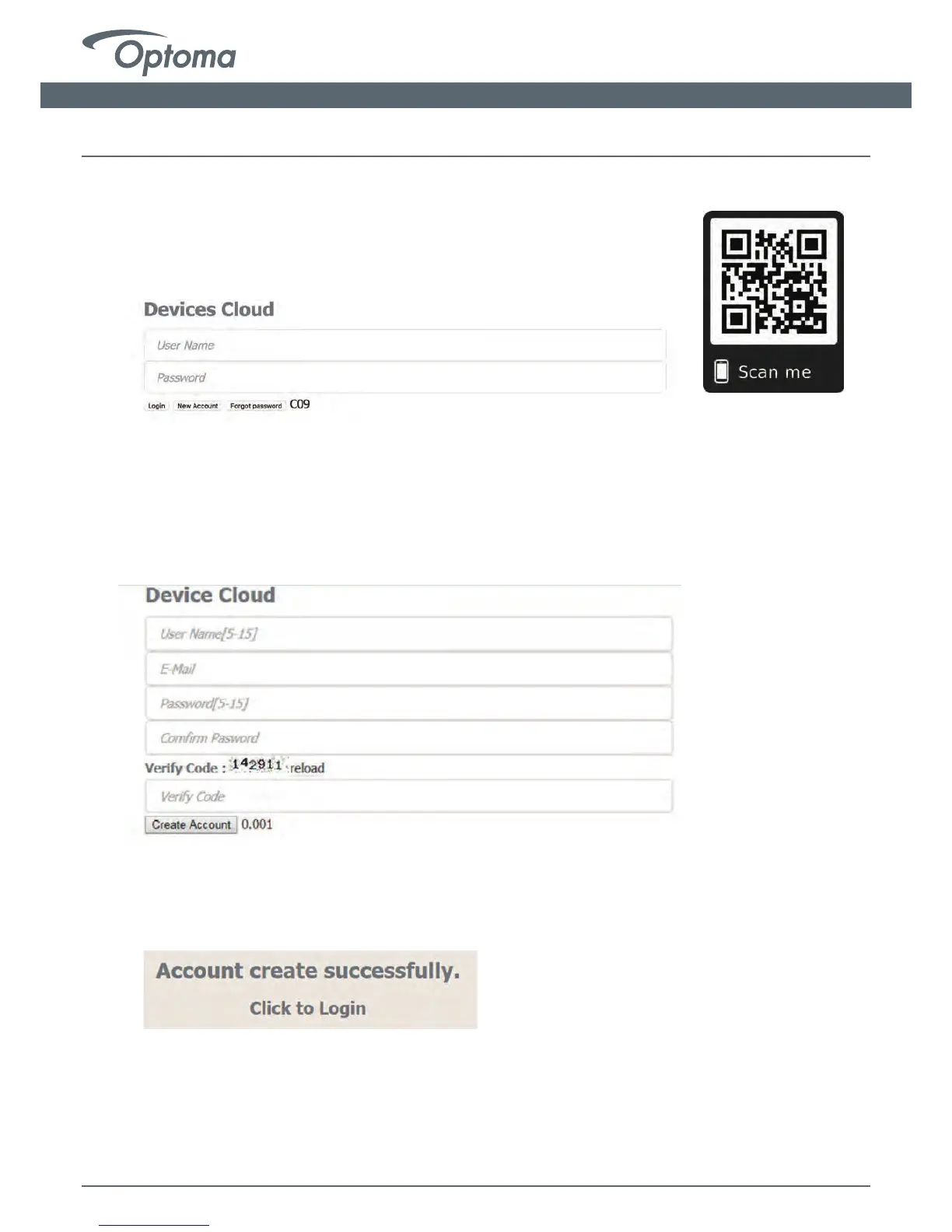 Optoma

Scan me

Devices Cloud

User Name

Password

Login New Account Forgot password C09

Device Cloud

User Name[5-15]

E-Mail

Password[5-15]

Comfirm Pasword

Verify Code : 142911 reload

Verify Code

Create Account 0.001

Account create successfully.

Click to Login